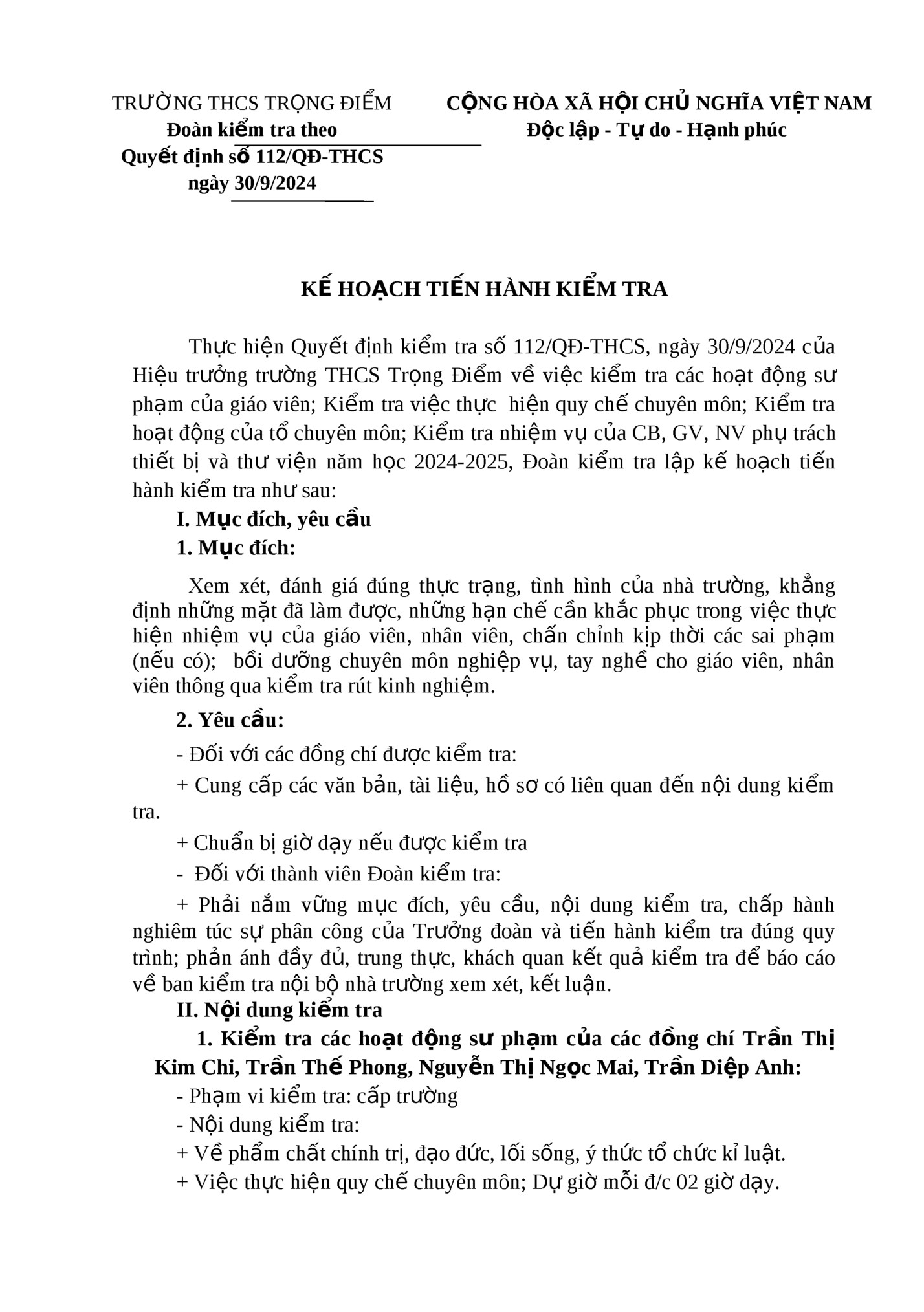 TRƯỜNG THCS TRỌNG ĐIỂM
Đoàn kiểm tra theo
Quyết định số 112/QĐ-THCS
ngày 30/9/2024

CỘNG HÒA XÃ HỘI CHỦ NGHĨA VIỆT NAM
Độc lập - Tự do - Hạnh phúc

KẾ HOẠCH TIẾN HÀNH KIỂM TRA

Thực hiện Quyết định kiểm tra số 112/QĐ-THCS, ngày 30/9/2024 của Hiệu trưởng trường THCS Trọng Điểm về việc kiểm tra các hoạt động sư phạm của giáo viên; Kiểm tra việc thực hiện quy chế chuyên môn; Kiểm tra hoạt động của tổ chuyên môn; Kiểm tra nhiệm vụ của CB, GV, NV phụ trách thiết bị và thư viện năm học 2024-2025, Đoàn kiểm tra lập kế hoạch tiến hành kiểm tra như sau:

I. Mục đích, yêu cầu

1. Mục đích:

Xem xét, đánh giá đúng thực trạng, tình hình của nhà trường, khẳng định những mặt đã làm được, những hạn chế cần khắc phục trong việc thực hiện nhiệm vụ của giáo viên, nhân viên, chấn chỉnh kịp thời các sai phạm (nếu có); bồi dưỡng chuyên môn nghiệp vụ, tay nghề cho giáo viên, nhân viên thông qua kiểm tra rút kinh nghiệm.

2. Yêu cầu:

- Đối với các đồng chí được kiểm tra:

+ Cung cấp các văn bản, tài liệu, hồ sơ có liên quan đến nội dung kiểm tra.

+ Chuẩn bị giờ dạy nếu được kiểm tra

- Đối với thành viên Đoàn kiểm tra:

+ Phải nắm vững mục đích, yêu cầu, nội dung kiểm tra, chấp hành nghiêm túc sự phân công của Trưởng đoàn và tiến hành kiểm tra đúng quy trình; phản ánh đầy đủ, trung thực, khách quan kết quả kiểm tra để báo cáo về ban kiểm tra nội bộ nhà trường xem xét, kết luận.

II. Nội dung kiểm tra

1. Kiểm tra các hoạt động sư phạm của các đồng chí Trần Thị Kim Chi, Trần Thế Phong, Nguyễn Thị Ngọc Mai, Trần Diệp Anh:

- Phạm vi kiểm tra: cấp trường

- Nội dung kiểm tra:

+ Về phẩm chất chính trị, đạo đức, lối sống, ý thức tổ chức kỉ luật.

+ Việc thực hiện quy chế chuyên môn; Dự giờ mỗi đ/c 02 giờ dạy.